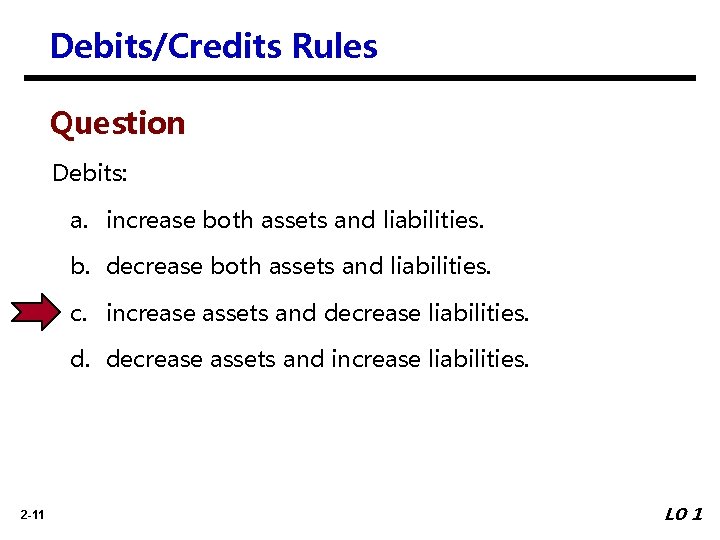 Debits/Credits Rules

Question

Debits:

a. increase both assets and liabilities.

b. decrease both assets and liabilities.

c. increase assets and decrease liabilities.

d. decrease assets and increase liabilities.

2-11

LO 1